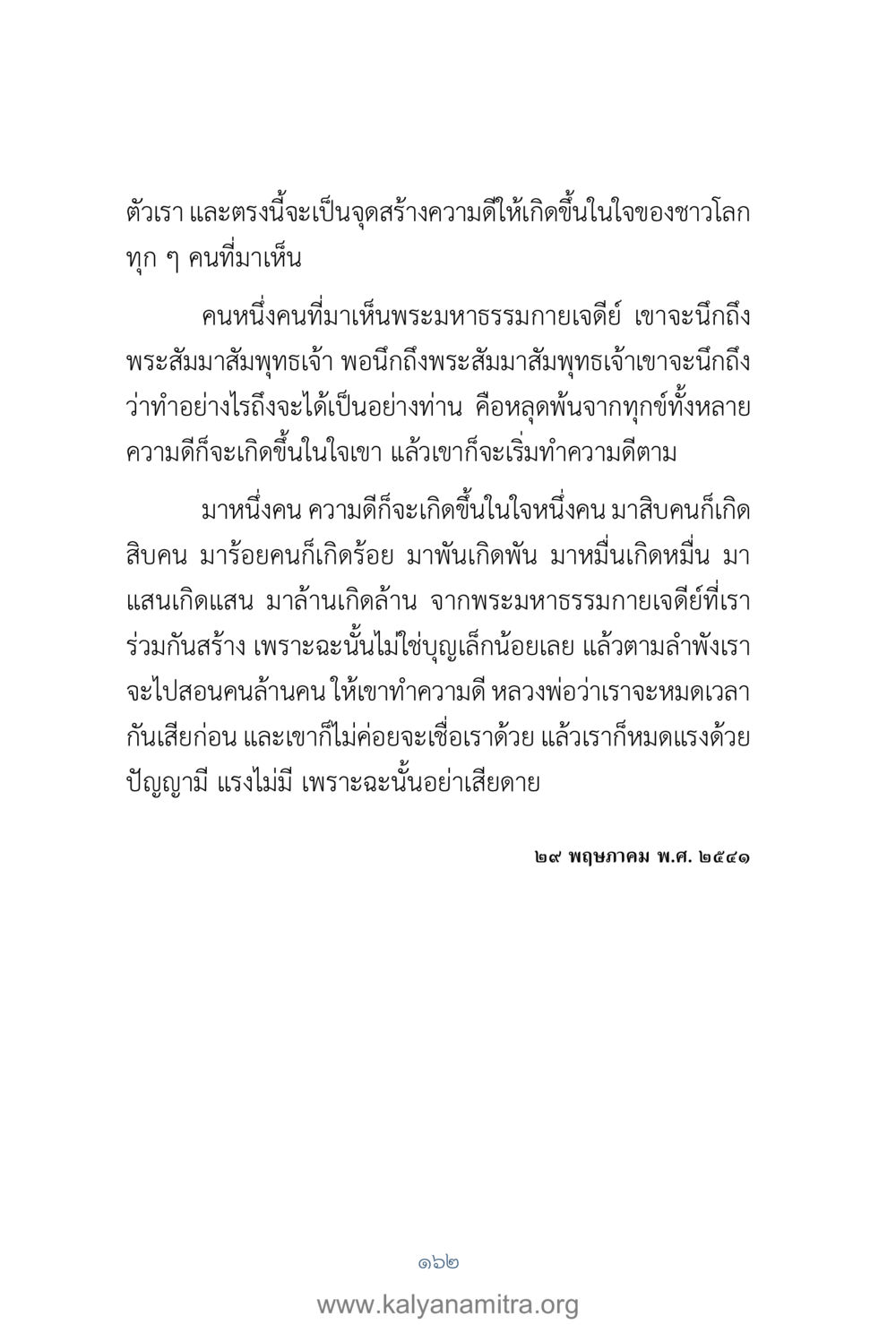 ตัวเรา และตรงนี้จะเป็นจุดสร้างความดีให้เกิดขึ้นในใจของชาวโลกทุก ๆ คนที่มาเห็น

คนหนึ่งคนที่มาเห็นพระมหาธรรมกายเจดีย์ เขาจะนึกถึงพระสัมมาสัมพุทธเจ้า พอนึกถึงพระสัมมาสัมพุทธเจ้าเขาจะนึกถึงว่าทำอย่างไรถึงจะได้เป็นอย่างท่าน คือหลุดพ้นจากทุกข์ทั้งหลาย ความดีก็จะเกิดขึ้นในใจเขา แล้วเขาก็จะเริ่มทำความดีตาม

มาหนึ่งคน ความดีก็จะเกิดขึ้นในใจหนึ่งคน มาสิบคนก็เกิดสิบคน มาร้อยคนก็เกิดร้อย มาพันเกิดพัน มาหมื่นเกิดหมื่น มาแสนเกิดแสน มาล้านเกิดล้าน จากพระมหาธรรมกายเจดีย์ที่เราร่วมกันสร้าง เพราะฉะนั้นไม่ใช่บุญเล็กน้อยเลย แล้วตามลำพังเราจะไปสอนคนล้านคน ให้เขาทำความดี หลวงพ่อว่าเราจะหมดเวลากันเสียก่อน และเขาก็ไม่ค่อยจะเชื่อเราด้วย แล้วเราก็หมดแรงด้วย ปัญญามี แรงไม่มี เพราะฉะนั้นอย่าเสียดาย

๒๙ พฤษภาคม พ.ศ. ๒๕๔๑

๑๖๒

www.kalyanamitra.org